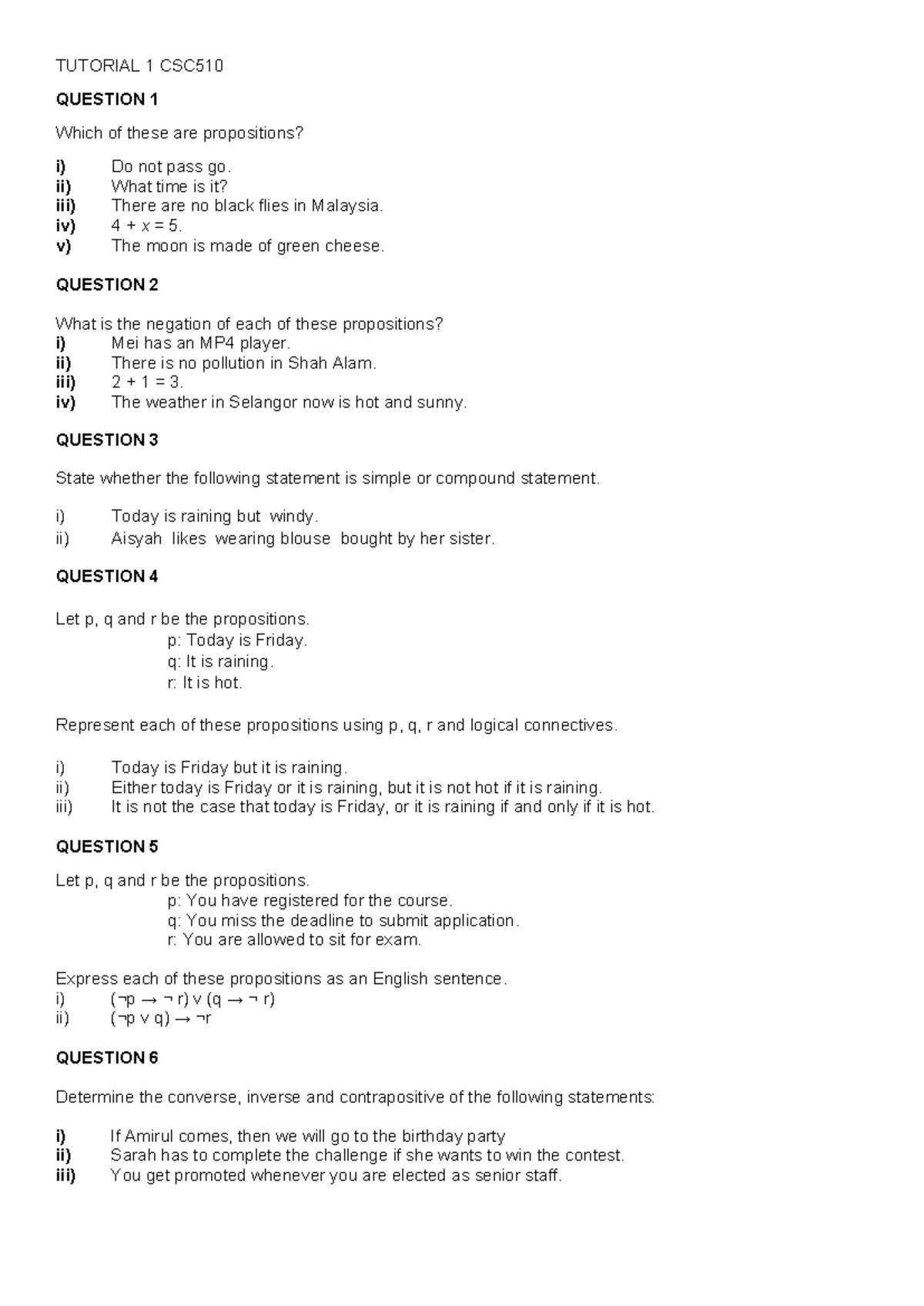 TUTORIAL 1 CSC510

QUESTION 1

Which of these are propositions?

i) Do not pass go.
ii) What time is it?
iii) There are no black flies in Malaysia.
iv) $4 + x = 5$.
v) The moon is made of green cheese.

QUESTION 2

What is the negation of each of these propositions?
i) Mei has an MP4 player.
ii) There is no pollution in Shah Alam.
iii) $2 + 1 = 3$.
iv) The weather in Selangor now is hot and sunny.

QUESTION 3

State whether the following statement is simple or compound statement.

i) Today is raining but windy.
ii) Aisyah likes wearing blouse bought by her sister.

QUESTION 4

Let p, q and r be the propositions.
p: Today is Friday.
q: It is raining.
r: It is hot.

Represent each of these propositions using p, q, r and logical connectives.

i) Today is Friday but it is raining.
ii) Either today is Friday or it is raining, but it is not hot if it is raining.
iii) It is not the case that today is Friday, or it is raining if and only if it is hot.

QUESTION 5
Let p, q and r be the propositions.
p: You have registered for the course.
q: You miss the deadline to submit application.
r: You are allowed to sit for exam.

Express each of these propositions as an English sentence.
i) $(\neg p \rightarrow \neg r) \vee (q \rightarrow \neg r)$
ii) $(\neg p \vee q) \rightarrow \neg r$

QUESTION 6

Determine the converse, inverse and contrapositive of the following statements:

i) If Amirul comes, then we will go to the birthday party
ii) Sarah has to complete the challenge if she wants to win the contest.
iii) You get promoted whenever you are elected as senior staff.